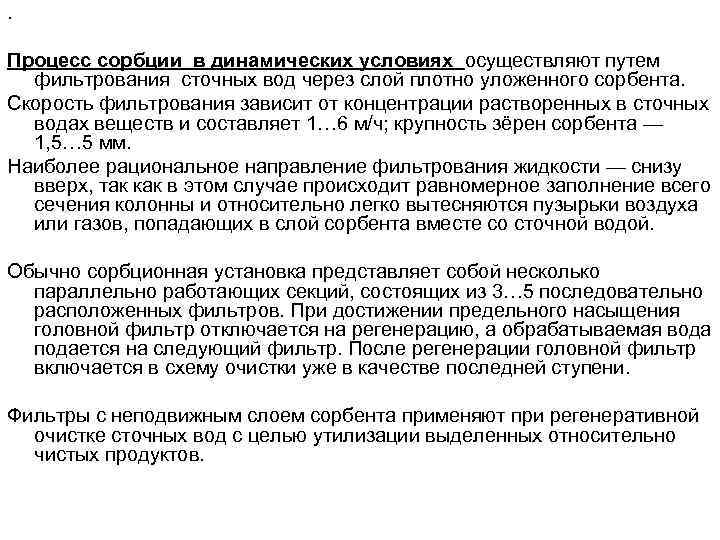 .

Процесс сорбции в динамических условиях осуществляют путем фильтрования сточных вод через слой плотно уложенного сорбента.

Скорость фильтрования зависит от концентрации растворенных в сточных водах веществ и составляет 1…6 м/ч; крупность зёрен сорбента — 1,5…5 мм.

Наиболее рациональное направление фильтрования жидкости — снизу вверх, так как в этом случае происходит равномерное заполнение всего сечения колонны и относительно легко вытесняются пузырьки воздуха или газов, попадающих в слой сорбента вместе со сточной водой.

Обычно сорбционная установка представляет собой несколько параллельно работающих секций, состоящих из 3…5 последовательно расположенных фильтров. При достижении предельного насыщения головной фильтр отключается на регенерацию, а обрабатываемая вода подается на следующий фильтр. После регенерации головной фильтр включается в схему очистки уже в качестве последней ступени.

Фильтры с неподвижным слоем сорбента применяют при регенеративной очистке сточных вод с целью утилизации выделенных относительно чистых продуктов.